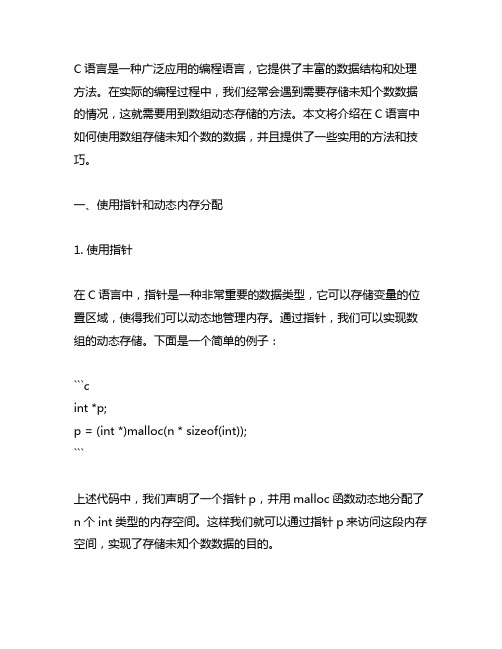 C 语言是一种广泛应用的编程语言，它提供了丰富的数据结构和处理方法。在实际的编程过程中，我们经常会遇到需要存储未知个数数据的情况，这就需要用到数组动态存储的方法。本文将介绍在 C 语言中如何使用数组存储未知个数的数据，并且提供了一些实用的方法和技巧。

一、使用指针和动态内存分配

1. 使用指针

在 C 语言中，指针是一种非常重要的数据类型，它可以存储变量的位置区域，使得我们可以动态地管理内存。通过指针，我们可以实现数组的动态存储。下面是一个简单的例子：

```c
int *p;
p = (int *)malloc(n * sizeof(int));
```

上述代码中，我们声明了一个指针 p，并用 malloc 函数动态地分配了 n 个 int 类型的内存空间。这样我们就可以通过指针 p 来访问这段内存空间，实现了存储未知个数数据的目的。